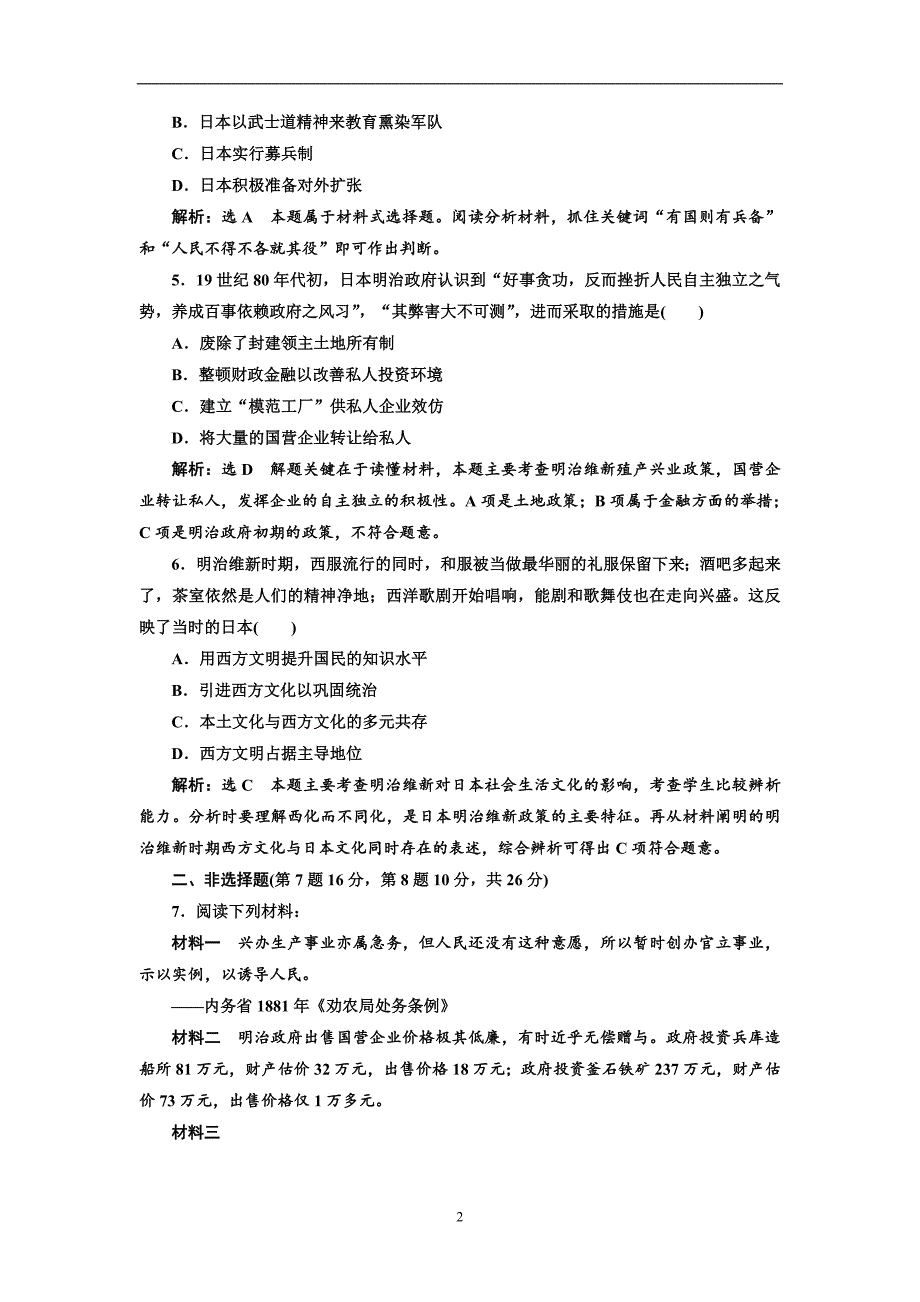 B．日本以武士道精神来教育熏染军队

C．日本实行募兵制

D．日本积极准备对外扩张

解析：选 A　本题属于材料式选择题。阅读分析材料，抓住关键词“有国则有兵备”和“人民不得不各就其役”即可作出判断。

5．19 世纪 80 年代初，日本明治政府认识到“好事贪功，反而挫折人民自主独立之气势，养成百事依赖政府之风习”，“其弊害大不可测”，进而采取的措施是(　　)

A．废除了封建领主土地所有制

B．整顿财政金融以改善私人投资环境

C．建立“模范工厂”供私人企业效仿

D．将大量的国营企业转让给私人

解析：选 D　解题关键在于读懂材料，本题主要考查明治维新殖产兴业政策，国营企业转让私人，发挥企业的自主独立的积极性。A 项是土地政策；B 项属于金融方面的举措；C 项是明治政府初期的政策，不符合题意。

6．明治维新时期，西服流行的同时，和服被当做最华丽的礼服保留下来；酒吧多起来了，茶室依然是人们的精神净地；西洋歌剧开始唱响，能剧和歌舞伎也在走向兴盛。这反映了当时的日本(　　)

A．用西方文明提升国民的知识水平

B．引进西方文化以巩固统治

C．本土文化与西方文化的多元共存

D．西方文明占据主导地位

解析：选 C　本题主要考查明治维新对日本社会生活文化的影响，考查学生比较辨析能力。分析时要理解西化而不同化，是日本明治维新政策的主要特征。再从材料阐明的明治维新时期西方文化与日本文化同时存在的表述，综合辨析可得出 C 项符合题意。

二、非选择题(第 7 题 16 分，第 8 题 10 分，共 26 分)

7．阅读下列材料：

材料一　兴办生产事业亦属急务，但人民还没有这种意愿，所以暂时创办官立事业，示以实例，以诱导人民。

——内务省 1881 年《劝农局处务条例》

材料二　明治政府出售国营企业价格极其低廉，有时近乎无偿赠与。政府投资兵库造船所 81 万元，财产估价 32 万元，出售价格 18 万元；政府投资釜石铁矿 237 万元，财产估价 73 万元，出售价格仅 1 万多元。

材料三

2